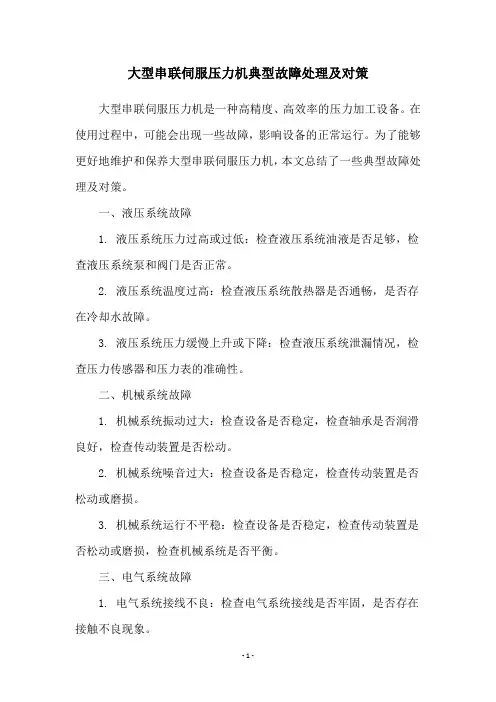 大型串联伺服压力机典型故障处理及对策

大型串联伺服压力机是一种高精度、高效率的压力加工设备。在使用过程中，可能会出现一些故障，影响设备的正常运行。为了能够更好地维护和保养大型串联伺服压力机，本文总结了一些典型故障处理及对策。

一、液压系统故障

1. 液压系统压力过高或过低：检查液压系统油液是否足够，检查液压系统泵和阀门是否正常。

2. 液压系统温度过高：检查液压系统散热器是否通畅，是否存在冷却水故障。

3. 液压系统压力缓慢上升或下降：检查液压系统泄漏情况，检查压力传感器和压力表的准确性。

二、机械系统故障

1. 机械系统振动过大：检查设备是否稳定，检查轴承是否润滑良好，检查传动装置是否松动。

2. 机械系统噪音过大：检查设备是否稳定，检查传动装置是否松动或磨损。

3. 机械系统运行不平稳：检查设备是否稳定，检查传动装置是否松动或磨损，检查机械系统是否平衡。

三、电气系统故障

1. 电气系统接线不良：检查电气系统接线是否牢固，是否存在接触不良现象。

- 1 -